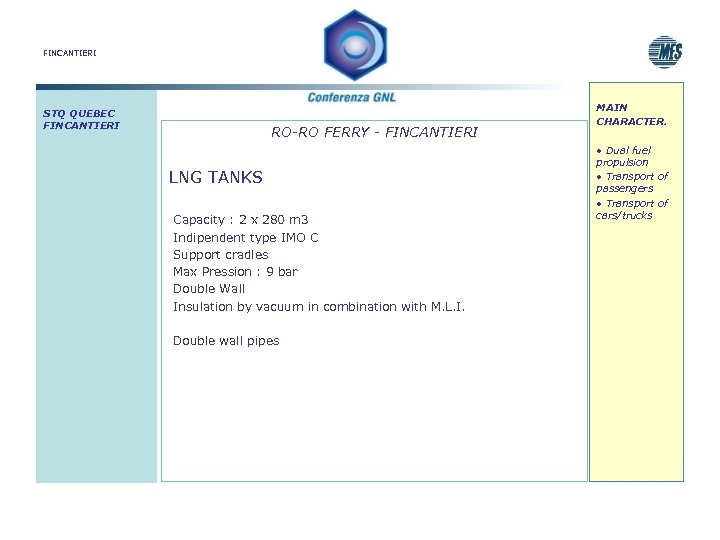 FINCANTIERI

MFS

Conferenza GNL

STQ QUEBEC FINCANTIERI

RO-RO FERRY - FINCANTIERI

LNG TANKS

Capacity : 2 x 280 m3
Indipendent type IMO C
Support cradles
Max Pression : 9 bar
Double Wall
Insulation by vacuum in combination with M.L.I.

Double wall pipes

MAIN CHARACTER.

• Dual fuel propulsion
• Transport of passengers
• Transport of cars/trucks